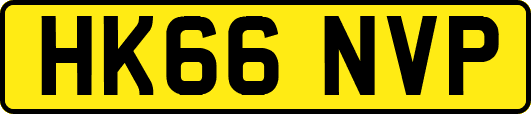 HK66 NVP